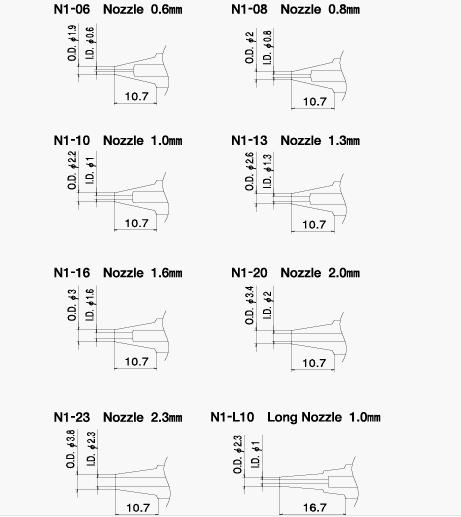 N1-06 Nozzle 0.6㎜

O.D. $\phi$1.9
I.D. $\phi$0.6
10.7

N1-08 Nozzle 0.8㎜

O.D. $\phi$2
I.D. $\phi$0.8
10.7

N1-10 Nozzle 1.0㎜

O.D. $\phi$2.2
I.D. $\phi$1
10.7

N1-13 Nozzle 1.3㎜

O.D. $\phi$2.6
I.D. $\phi$1.3
10.7

N1-16 Nozzle 1.6㎜

O.D. $\phi$3
I.D. $\phi$1.6
10.7

N1-20 Nozzle 2.0㎜

O.D. $\phi$3.4
I.D. $\phi$2
10.7

N1-23 Nozzle 2.3㎜

O.D. $\phi$3.8
I.D. $\phi$2.3
10.7

N1-L10 Long Nozzle 1.0㎜

O.D. $\phi$2.3
I.D. $\phi$1
16.7